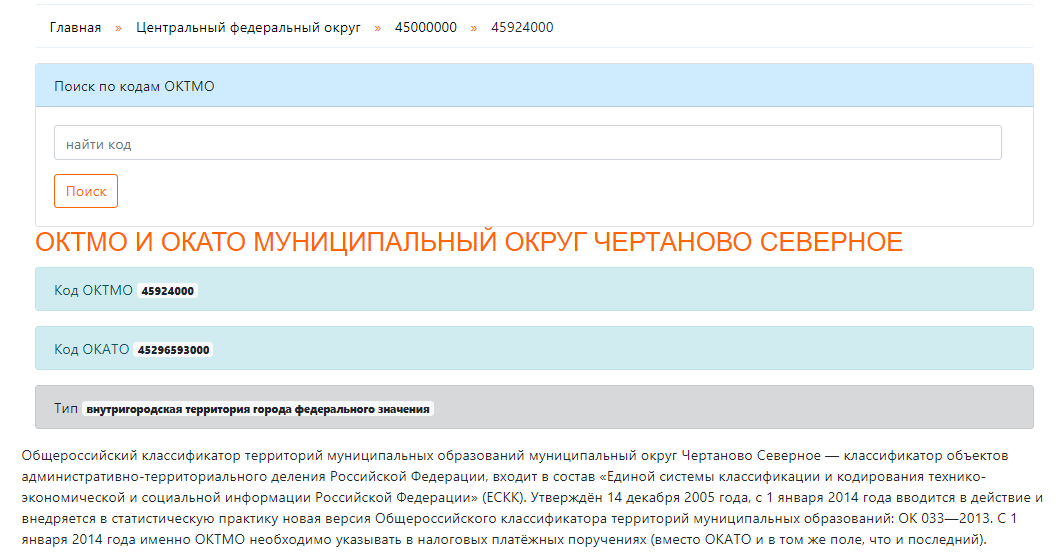 Главная » Центральный федеральный округ » 45000000 » 45924000

Поиск по кодам ОКТМО

найти код

Поиск

ОКТМО И ОКАТО МУНИЦИПАЛЬНЫЙ ОКРУГ ЧЕРТАНОВО СЕВЕРНОЕ

Код ОКТМО 45924000

Код ОКАТО 45296593000

Тип внутригородская территория города федерального значения

Общероссийский классификатор территорий муниципальных образований муниципальный округ Чертаново Северное — классификатор объектов административно-территориального деления Российской Федерации, входит в состав «Единой системы классификации и кодирования технико-экономической и социальной информации Российской Федерации» (ЕСКК). Утверждён 14 декабря 2005 года, с 1 января 2014 года вводится в действие и внедряется в статистическую практику новая версия Общероссийского классификатора территорий муниципальных образований: ОК 033—2013. С 1 января 2014 года именно ОКТМО необходимо указывать в налоговых платёжных поручениях (вместо ОКАТО и в том же поле, что и последний).